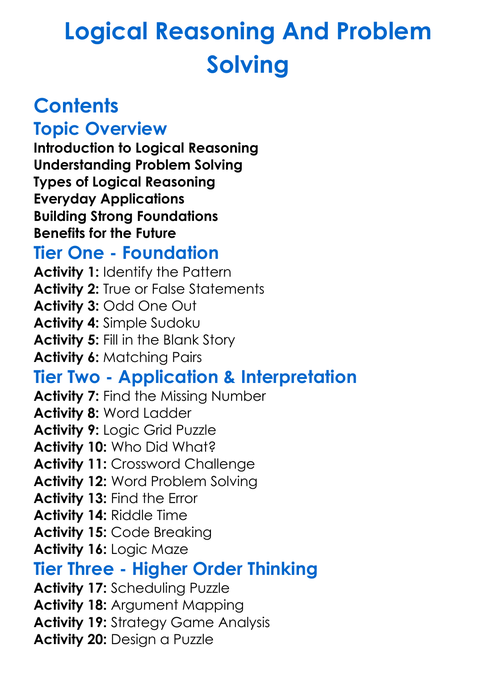 Logical Reasoning And Problem Solving

Contents

Topic Overview

Introduction to Logical Reasoning
Understanding Problem Solving
Types of Logical Reasoning
Everyday Applications
Building Strong Foundations
Benefits for the Future

Tier One - Foundation

Activity 1: Identify the Pattern
Activity 2: True or False Statements
Activity 3: Odd One Out
Activity 4: Simple Sudoku
Activity 5: Fill in the Blank Story
Activity 6: Matching Pairs

Tier Two - Application & Interpretation

Activity 7: Find the Missing Number
Activity 8: Word Ladder
Activity 9: Logic Grid Puzzle
Activity 10: Who Did What?
Activity 11: Crossword Challenge
Activity 12: Word Problem Solving
Activity 13: Find the Error
Activity 14: Riddle Time
Activity 15: Code Breaking
Activity 16: Logic Maze

Tier Three - Higher Order Thinking

Activity 17: Scheduling Puzzle
Activity 18: Argument Mapping
Activity 19: Strategy Game Analysis
Activity 20: Design a Puzzle